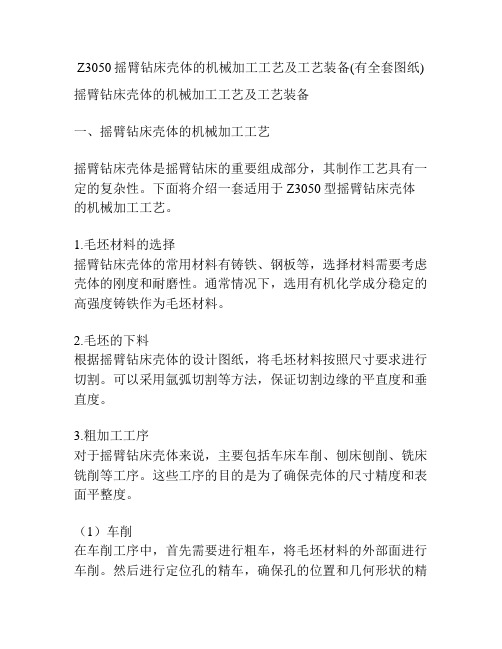 Z3050 摇臂钻床壳体的机械加工工艺及工艺装备(有全套图纸)

摇臂钻床壳体的机械加工工艺及工艺装备

一、摇臂钻床壳体的机械加工工艺

摇臂钻床壳体是摇臂钻床的重要组成部分，其制作工艺具有一定的复杂性。下面将介绍一套适用于 Z3050 型摇臂钻床壳体的机械加工工艺。

1.毛坯材料的选择
摇臂钻床壳体的常用材料有铸铁、钢板等，选择材料需要考虑壳体的刚度和耐磨性。通常情况下，选用有机化学成分稳定的高强度铸铁作为毛坯材料。

2.毛坯的下料
根据摇臂钻床壳体的设计图纸，将毛坯材料按照尺寸要求进行切割。可以采用氩弧切割等方法，保证切割边缘的平直度和垂直度。

3.粗加工工序
对于摇臂钻床壳体来说，主要包括车床车削、刨床刨削、铣床铣削等工序。这些工序的目的是为了确保壳体的尺寸精度和表面平整度。

（1）车削
在车削工序中，首先需要进行粗车，将毛坯材料的外部面进行车削。然后进行定位孔的精车，确保孔的位置和几何形状的精